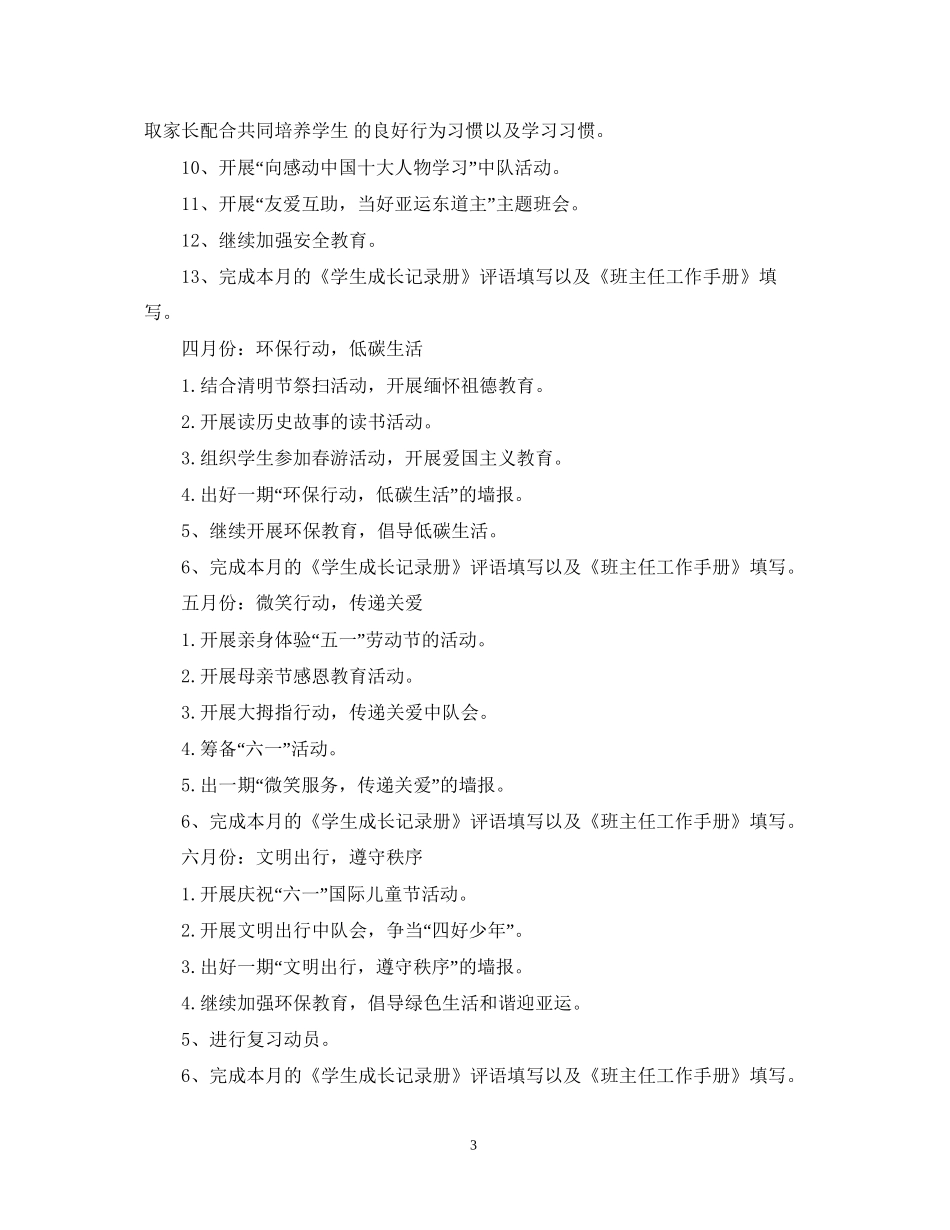 取家长配合共同培养学生 的良好行为习惯以及学习习惯。

10、开展“向感动中国十大人物学习”中队活动。

11、开展“友爱互助，当好亚运东道主”主题班会。

12、继续加强安全教育。

13、完成本月的《学生成长记录册》评语填写以及《班主任工作手册》填写。

四月份：环保行动，低碳生活

1.结合清明节祭扫活动，开展缅怀祖德教育。

2.开展读历史故事的读书活动。

3.组织学生参加春游活动，开展爱国主义教育。

4.出好一期“环保行动，低碳生活”的墙报。

5、继续开展环保教育，倡导低碳生活。

6、完成本月的《学生成长记录册》评语填写以及《班主任工作手册》填写。

五月份：微笑行动，传递关爱

1.开展亲身体验“五一”劳动节的活动。

2.开展母亲节感恩教育活动。

3.开展大拇指行动，传递关爱中队会。

4.筹备“六一”活动。

5.出一期“微笑服务，传递关爱”的墙报。

6、完成本月的《学生成长记录册》评语填写以及《班主任工作手册》填写。

六月份：文明出行，遵守秩序

1.开展庆祝“六一”国际儿童节活动。

2.开展文明出行中队会，争当“四好少年”。

3.出好一期“文明出行，遵守秩序”的墙报。

4.继续加强环保教育，倡导绿色生活和谐迎亚运。

5、进行复习动员。

6、完成本月的《学生成长记录册》评语填写以及《班主任工作手册》填写。

3